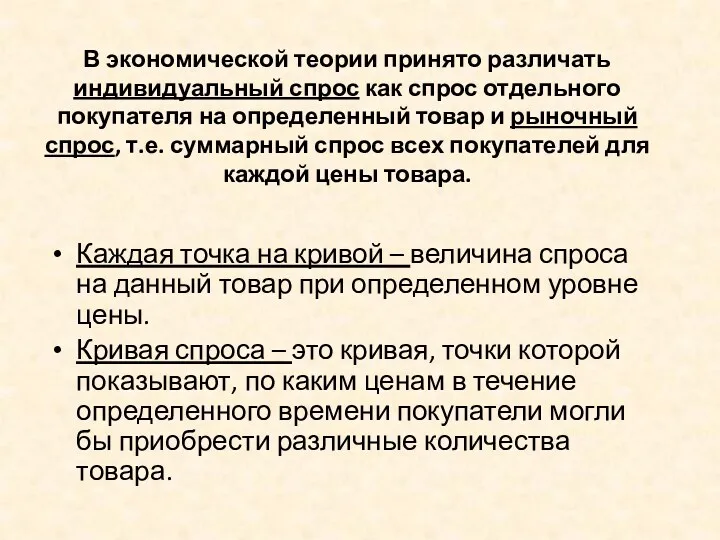 В экономической теории принято различать индивидуальный спрос как спрос отдельного покупателя на определенный товар и рыночный спрос, т.е. суммарный спрос всех покупателей для каждой цены товара.

• Каждая точка на кривой – величина спроса на данный товар при определенном уровне цены.
• Кривая спроса – это кривая, точки которой показывают, по каким ценам в течение определенного времени покупатели могли бы приобрести различные количества товара.